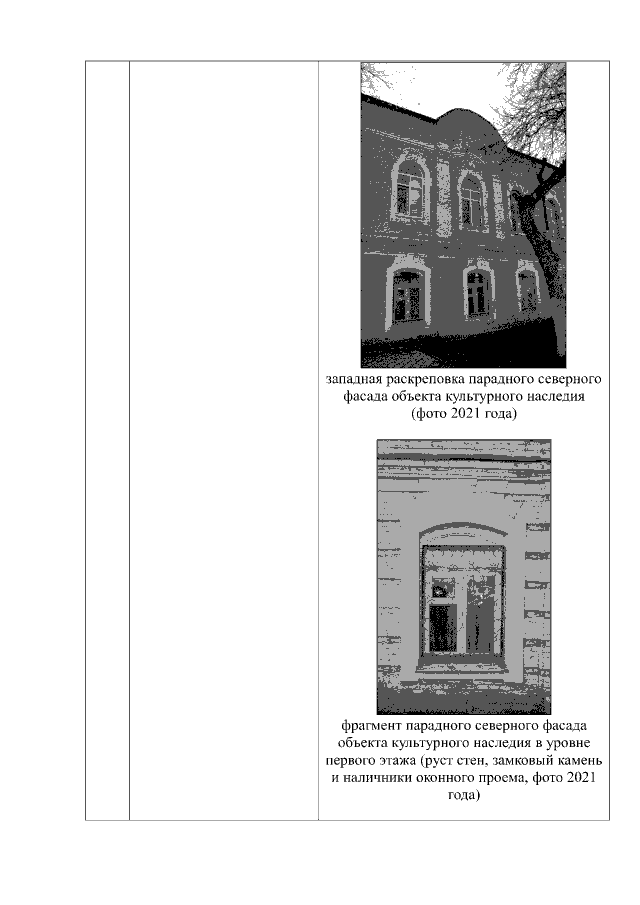 западная раскреповка парадного северного фасада объекта культурного наследия (фото 2021 года)

фрагмент парадного северного фасада объекта культурного наследия в уровне первого этажа (руст стен, замковый камень и наличники оконного проема, фото 2021 года)